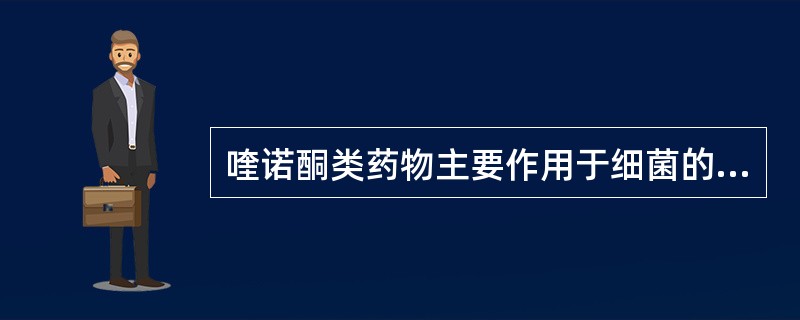 喹诺酮类药物主要作用于细菌的...